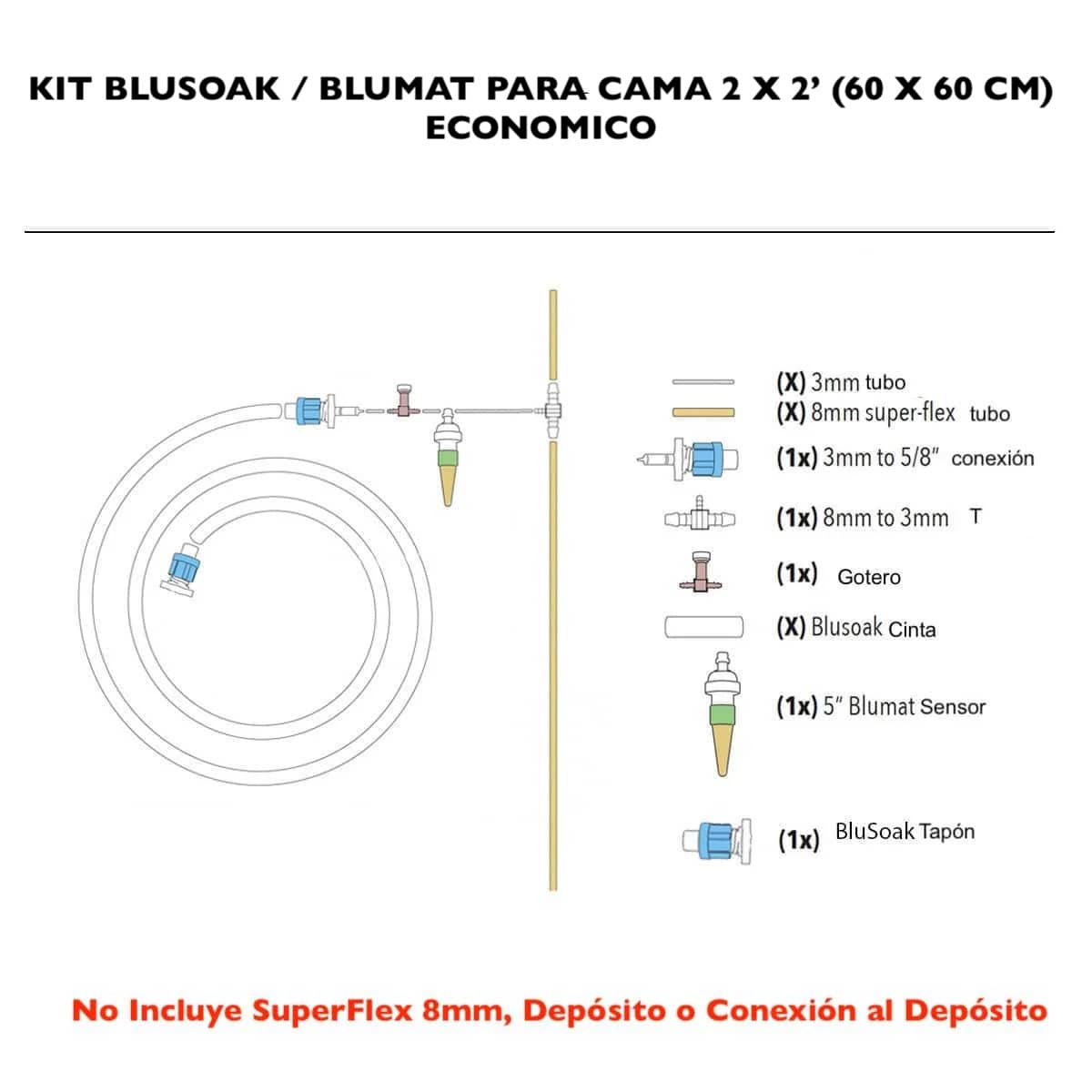 KIT BLUSOAK / BLUMAT PARA CAMA 2 X 2' (60 X 60 CM) ECONOMICO

(X) 3mm tubo
(X) 8mm super-flex tubo
(1x) 3mm to 5/8" conexión
(1x) 8mm to 3mm T
(1x) Gotero
(X) Blusoak Cinta
(1x) 5" Blumat Sensor
(1x) BluSoak Tapón

No Incluye SuperFlex 8mm, Depósito o Conexión al Depósito